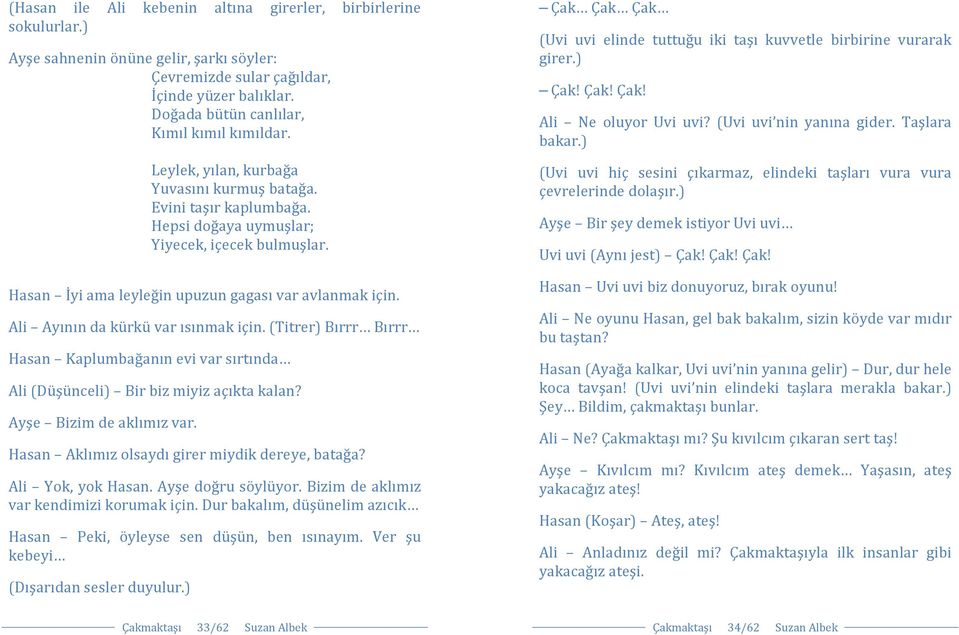 (Hasan ile Ali kebenin altına girerler, birbirlerine sokulurlar.)

Ayşe sahnenin önüne gelir, şarkı söyler:
Çevremizde sular çağıldar,
İçinde yüzer balıklar.
Doğada bütün canlılar,
Kımıl kımıl kımıldar.

Leylek, yılan, kurbağa
Yuvasını kurmuş batağa.
Evini taşır kaplumbağa.
Hepsi doğaya uymuşlar;
Yiyecek, içecek bulmuşlar.

Hasan – İyi ama leyleğin upuzun gagası var avlanmak için.

Ali – Ayının da kürkü var ısınmak için. (Titrer) Bırrr… Bırrr…

Hasan – Kaplumbağanın evi var sırtında…

Ali (Düşünceli) – Bir biz miyiz açıkta kalan?

Ayşe – Bizim de aklımız var.

Hasan – Aklımız olsaydı girer miydik dereye, batağa?

Ali – Yok, yok Hasan. Ayşe doğru söylüyor. Bizim de aklımız var kendimizi korumak için. Dur bakalım, düşünelim azıcık…

Hasan – Peki, öyleyse sen düşün, ben ısınayım. Ver şu kebeyi…

(Dışarıdan sesler duyulur.)

Çakmaktaşı 33/62 Suzan Albek

– Çak… Çak… Çak…

(Uvi uvi elinde tuttuğu iki taşı kuvvetle birbirine vurarak girer.)

– Çak! Çak! Çak!

Ali – Ne oluyor Uvi uvi? (Uvi uvi'nin yanına gider. Taşlara bakar.)

(Uvi uvi hiç sesini çıkarmaz, elindeki taşları vura vura çevrelerinde dolaşır.)

Ayşe – Bir şey demek istiyor Uvi uvi…

Uvi uvi (Aynı jest) – Çak! Çak! Çak!

Hasan – Uvi uvi biz donuyoruz, bırak oyunu!

Ali – Ne oyunu Hasan, gel bak bakalım, sizin köyde var mıdır bu taştan?

Hasan (Ayağa kalkar, Uvi uvi'nin yanına gelir) – Dur, dur hele koca tavşan! (Uvi uvi'nin elindeki taşlara merakla bakar.) Şey… Bildim, çakmaktaşı bunlar.

Ali – Ne? Çakmaktaşı mı? Şu kıvılcım çıkaran sert taş!

Ayşe – Kıvılcım mı? Kıvılcım ateş demek… Yaşasın, ateş yakacağız ateş!

Hasan (Koşar) – Ateş, ateş!

Ali – Anladınız değil mi? Çakmaktaşıyla ilk insanlar gibi yakacağız ateşi.

Çakmaktaşı 34/62 Suzan Albek